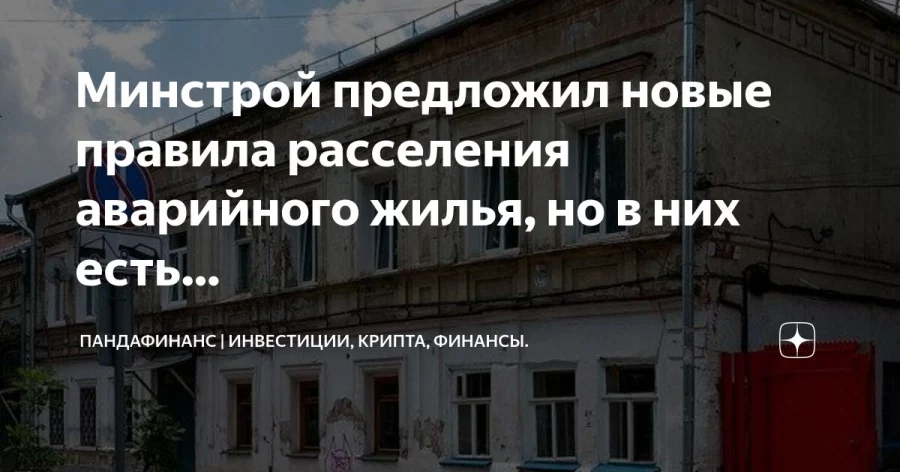 Минстрой предложил новые правила расселения аварийного жилья, но в них есть...

ПАНДАФИНАНС | ИНВЕСТИЦИИ, КРИПТА, ФИНАНСЫ.